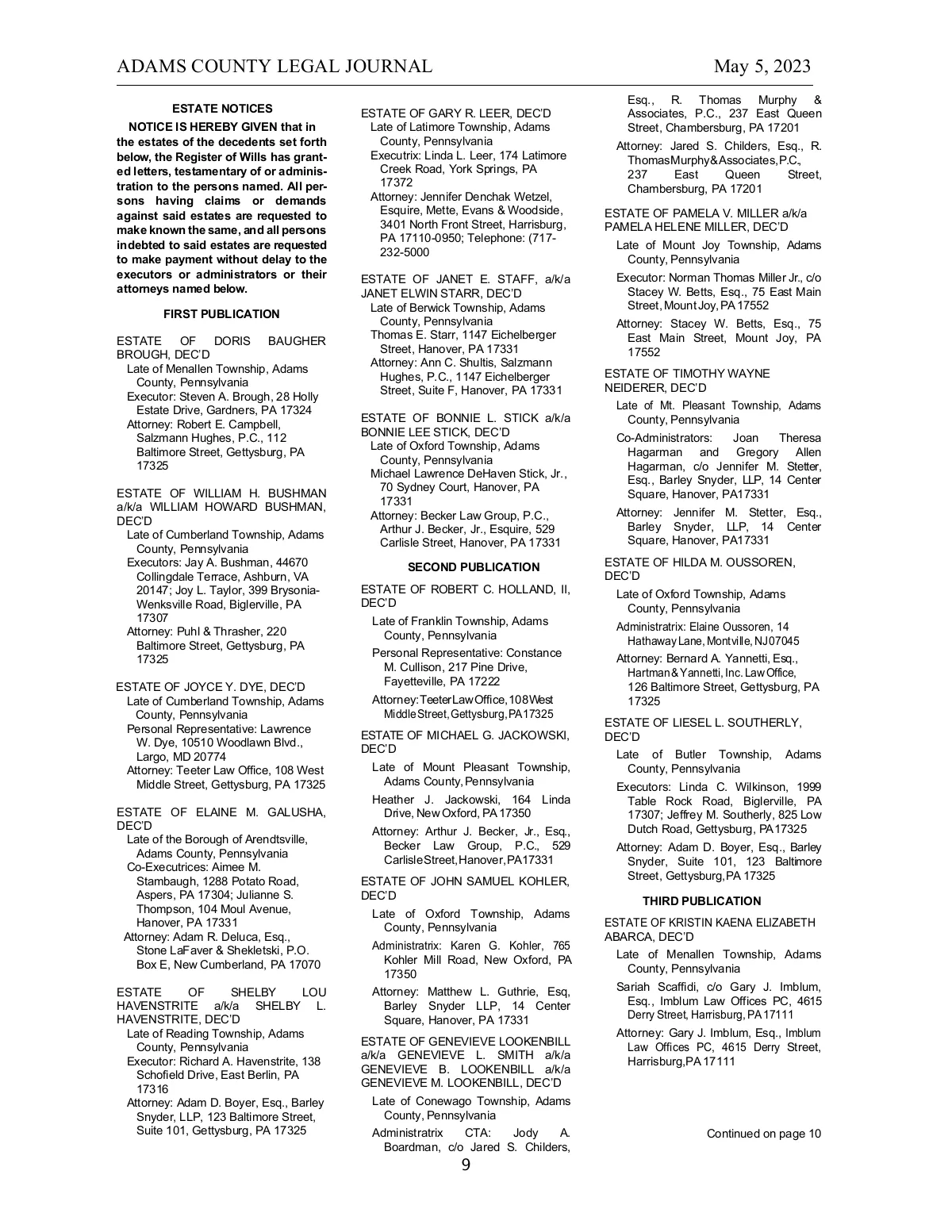 ADAMS COUNTY LEGAL JOURNAL May 5, 2023

ESTATE NOTICES

NOTICE IS HEREBY GIVEN that in the estates of the decedents set forth below, the Register of Wills has granted letters, testamentary of or administration to the persons named. All persons having claims or demands against said estates are requested to make known the same, and all persons indebted to said estates are requested to make payment without delay to the executors or administrators or their attorneys named below.

FIRST PUBLICATION

ESTATE OF DORIS BAUGHER BROUGH, DEC'D
Late of Menallen Township, Adams County, Pennsylvania
Executor: Steven A. Brough, 28 Holly Estate Drive, Gardners, PA 17324
Attorney: Robert E. Campbell, Salzmann Hughes, P.C., 112 Baltimore Street, Gettysburg, PA 17325

ESTATE OF WILLIAM H. BUSHMAN a/k/a WILLIAM HOWARD BUSHMAN, DEC'D
Late of Cumberland Township, Adams County, Pennsylvania
Executors: Jay A. Bushman, 44670 Collingdale Terrace, Ashburn, VA 20147; Joy L. Taylor, 399 Brysonia-Wenksville Road, Biglerville, PA 17307
Attorney: Puhl & Thrasher, 220 Baltimore Street, Gettysburg, PA 17325

ESTATE OF JOYCE Y. DYE, DEC'D
Late of Cumberland Township, Adams County, Pennsylvania
Personal Representative: Lawrence W. Dye, 10510 Woodlawn Blvd., Largo, MD 20774
Attorney: Teeter Law Office, 108 West Middle Street, Gettysburg, PA 17325

ESTATE OF ELAINE M. GALUSHA, DEC'D
Late of the Borough of Arendtsville, Adams County, Pennsylvania
Co-Executrices: Aimee M. Stambaugh, 1288 Potato Road, Aspers, PA 17304; Julianne S. Thompson, 104 Moul Avenue, Hanover, PA 17331
Attorney: Adam R. Deluca, Esq., Stone LaFaver & Shekletski, P.O. Box E, New Cumberland, PA 17070

ESTATE OF SHELBY LOU HAVENSTRITE a/k/a SHELBY L. HAVENSTRITE, DEC'D
Late of Reading Township, Adams County, Pennsylvania
Executor: Richard A. Havenstrite, 138 Schofield Drive, East Berlin, PA 17316
Attorney: Adam D. Boyer, Esq., Barley Snyder, LLP, 123 Baltimore Street, Suite 101, Gettysburg, PA 17325

ESTATE OF GARY R. LEER, DEC'D
Late of Latimore Township, Adams County, Pennsylvania
Executrix: Linda L. Leer, 174 Latimore Creek Road, York Springs, PA 17372
Attorney: Jennifer Denchak Wetzel, Esquire, Mette, Evans & Woodside, 3401 North Front Street, Harrisburg, PA 17110-0950; Telephone: (717-232-5000

ESTATE OF JANET E. STAFF, a/k/a JANET ELWIN STARR, DEC'D
Late of Berwick Township, Adams County, Pennsylvania
Thomas E. Starr, 1147 Eichelberger Street, Hanover, PA 17331
Attorney: Ann C. Shultis, Salzmann Hughes, P.C., 1147 Eichelberger Street, Suite F, Hanover, PA 17331

ESTATE OF BONNIE L. STICK a/k/a BONNIE LEE STICK, DEC'D
Late of Oxford Township, Adams County, Pennsylvania
Michael Lawrence DeHaven Stick, Jr., 70 Sydney Court, Hanover, PA 17331
Attorney: Becker Law Group, P.C., Arthur J. Becker, Jr., Esquire, 529 Carlisle Street, Hanover, PA 17331

SECOND PUBLICATION

ESTATE OF ROBERT C. HOLLAND, II, DEC'D
Late of Franklin Township, Adams County, Pennsylvania
Personal Representative: Constance M. Cullison, 217 Pine Drive, Fayetteville, PA 17222
Attorney: Teeter Law Office, 108 West Middle Street, Gettysburg, PA 17325

ESTATE OF MICHAEL G. JACKOWSKI, DEC'D
Late of Mount Pleasant Township, Adams County, Pennsylvania
Heather J. Jackowski, 164 Linda Drive, New Oxford, PA 17350
Attorney: Arthur J. Becker, Jr., Esq., Becker Law Group, P.C., 529 Carlisle Street, Hanover, PA 17331

ESTATE OF JOHN SAMUEL KOHLER, DEC'D
Late of Oxford Township, Adams County, Pennsylvania
Administratrix: Karen G. Kohler, 765 Kohler Mill Road, New Oxford, PA 17350
Attorney: Matthew L. Guthrie, Esq, Barley Snyder LLP, 14 Center Square, Hanover, PA 17331

ESTATE OF GENEVIEVE LOOKENBILL a/k/a GENEVIEVE L. SMITH a/k/a GENEVIEVE B. LOOKENBILL a/k/a GENEVIEVE M. LOOKENBILL, DEC'D
Late of Conewago Township, Adams County, Pennsylvania
Administratrix CTA: Jody A. Boardman, c/o Jared S. Childers, Esq., R. Thomas Murphy & Associates, P.C., 237 East Queen Street, Chambersburg, PA 17201
Attorney: Jared S. Childers, Esq., R. Thomas Murphy & Associates, P.C., 237 East Queen Street, Chambersburg, PA 17201

ESTATE OF PAMELA V. MILLER a/k/a PAMELA HELENE MILLER, DEC'D
Late of Mount Joy Township, Adams County, Pennsylvania
Executor: Norman Thomas Miller Jr., c/o Stacey W. Betts, Esq., 75 East Main Street, Mount Joy, PA 17552
Attorney: Stacey W. Betts, Esq., 75 East Main Street, Mount Joy, PA 17552

ESTATE OF TIMOTHY WAYNE NEIDERER, DEC'D
Late of Mt. Pleasant Township, Adams County, Pennsylvania
Co-Administrators: Joan Theresa Hagarman and Gregory Allen Hagarman, c/o Jennifer M. Stetter, Esq., Barley Snyder, LLP, 14 Center Square, Hanover, PA17331
Attorney: Jennifer M. Stetter, Esq., Barley Snyder, LLP, 14 Center Square, Hanover, PA17331

ESTATE OF HILDA M. OUSSOREN, DEC'D
Late of Oxford Township, Adams County, Pennsylvania
Administratrix: Elaine Oussoren, 14 Hathaway Lane, Montville, NJ 07045
Attorney: Bernard A. Yannetti, Esq., Hartman & Yannetti, Inc. Law Office, 126 Baltimore Street, Gettysburg, PA 17325

ESTATE OF LIESEL L. SOUTHERLY, DEC'D
Late of Butler Township, Adams County, Pennsylvania
Executors: Linda C. Wilkinson, 1999 Table Rock Road, Biglerville, PA 17307; Jeffrey M. Southerly, 825 Low Dutch Road, Gettysburg, PA 17325
Attorney: Adam D. Boyer, Esq., Barley Snyder, Suite 101, 123 Baltimore Street, Gettysburg, PA 17325

THIRD PUBLICATION

ESTATE OF KRISTIN KAENA ELIZABETH ABARCA, DEC'D
Late of Menallen Township, Adams County, Pennsylvania
Sariah Scaffidi, c/o Gary J. Imblum, Esq., Imblum Law Offices PC, 4615 Derry Street, Harrisburg, PA 17111
Attorney: Gary J. Imblum, Esq., Imblum Law Offices PC, 4615 Derry Street, Harrisburg, PA 17111

Continued on page 10

9